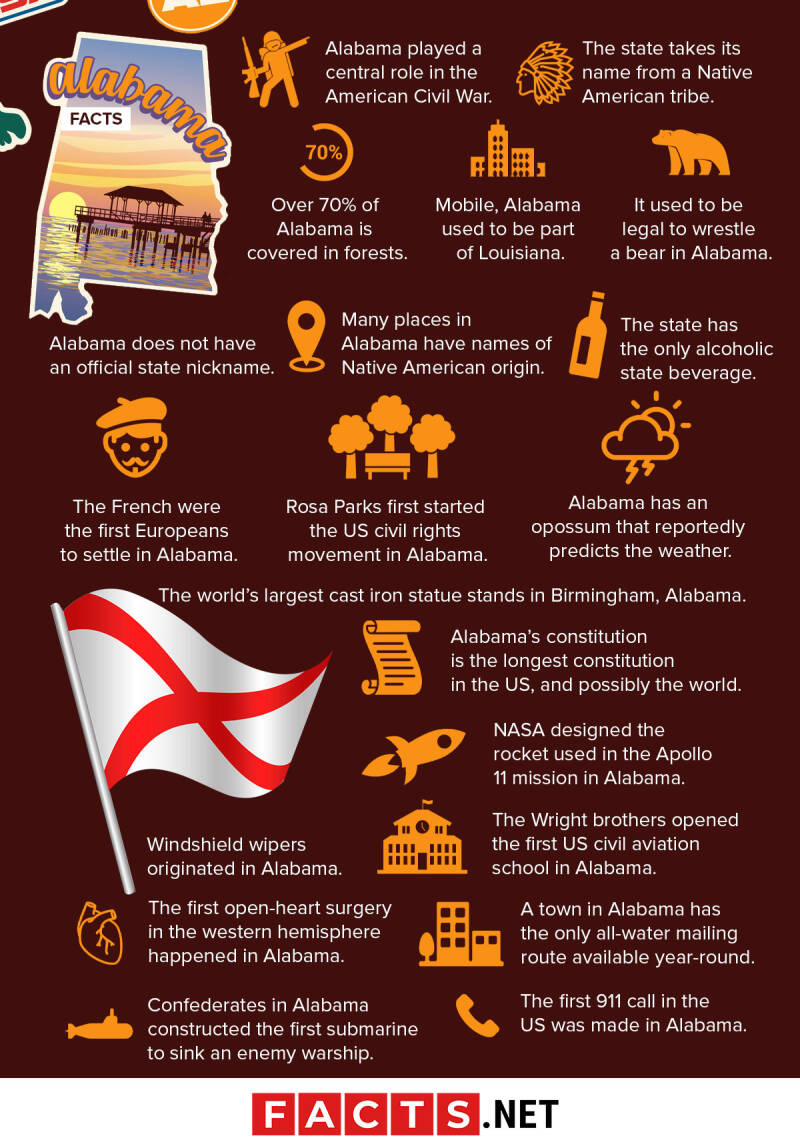 Alabama
FACTS

Alabama played a central role in the American Civil War.

The state takes its name from a Native American tribe.

70%

Over 70% of Alabama is covered in forests.

Mobile, Alabama used to be part of Louisiana.

It used to be legal to wrestle a bear in Alabama.

Alabama does not have an official state nickname.

Many places in Alabama have names of Native American origin.

The state has the only alcoholic state beverage.

The French were the first Europeans to settle in Alabama.

Rosa Parks first started the US civil rights movement in Alabama.

Alabama has an opossum that reportedly predicts the weather.

The world's largest cast iron statue stands in Birmingham, Alabama.

Alabama's constitution is the longest constitution in the US, and possibly the world.

NASA designed the rocket used in the Apollo 11 mission in Alabama.

Windshield wipers originated in Alabama.

The Wright brothers opened the first US civil aviation school in Alabama.

The first open-heart surgery in the western hemisphere happened in Alabama.

A town in Alabama has the only all-water mailing route available year-round.

Confederates in Alabama constructed the first submarine to sink an enemy warship.

The first 911 call in the US was made in Alabama.

FACTS.NET